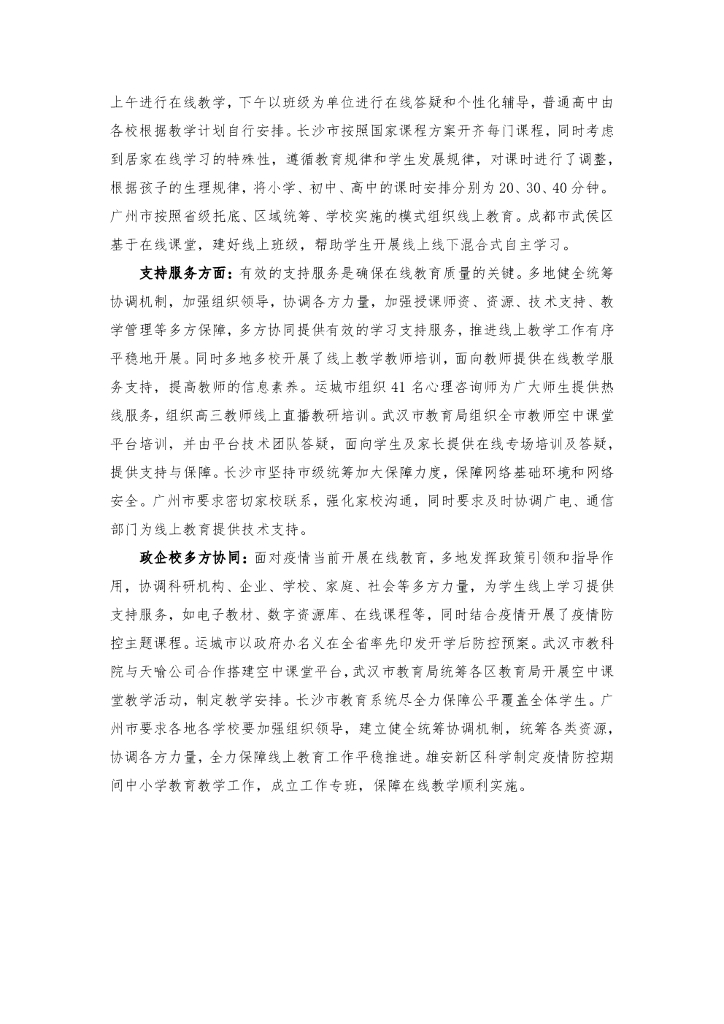 上午进行在线教学，下午以班级为单位进行在线答疑和个性化辅导，普通高中由各校根据教学计划自行安排。长沙市按照国家课程方案开齐每门课程，同时考虑到居家在线学习的特殊性，遵循教育规律和学生发展规律，对课时进行了调整，根据孩子的生理规律，将小学、初中、高中的课时安排分别为 20、30、40 分钟。广州市按照省级托底、区域统筹、学校实施的模式组织线上教育。成都市武侯区基于在线课堂，建好线上班级，帮助学生开展线上线下混合式自主学习。

支持服务方面：有效的支持服务是确保在线教育质量的关键。多地健全统筹协调机制，加强组织领导，协调各方力量，加强授课师资、资源、技术支持、教学管理等多方保障，多方协同提供有效的学习支持服务，推进线上教学工作有序平稳地开展。同时多地多校开展了线上教学教师培训，面向教师提供在线教学服务支持，提高教师的信息素养。运城市组织 41 名心理咨询师为广大师生提供热线服务，组织高三教师线上直播教研培训。武汉市教育局组织全市教师空中课堂平台培训，并由平台技术团队答疑，面向学生及家长提供在线专场培训及答疑，提供支持与保障。长沙市坚持市级统筹加大保障力度，保障网络基础环境和网络安全。广州市要求密切家校联系，强化家校沟通，同时要求及时协调广电、通信部门为线上教育提供技术支持。

政企校多方协同：面对疫情当前开展在线教育，多地发挥政策引领和指导作用，协调科研机构、企业、学校、家庭、社会等多方力量，为学生线上学习提供支持服务，如电子教材、数字资源库、在线课程等，同时结合疫情开展了疫情防控主题课程。运城市以政府办名义在全省率先印发开学后防控预案。武汉市教科院与天喻公司合作搭建空中课堂平台，武汉市教育局统筹各区教育局开展空中课堂教学活动，制定教学安排。长沙市教育系统尽全力保障公平覆盖全体学生。广州市要求各地各学校要加强组织领导，建立健全统筹协调机制，统筹各类资源，协调各方力量，全力保障线上教育工作平稳推进。雄安新区科学制定疫情防控期间中小学教育教学工作，成立工作专班，保障在线教学顺利实施。